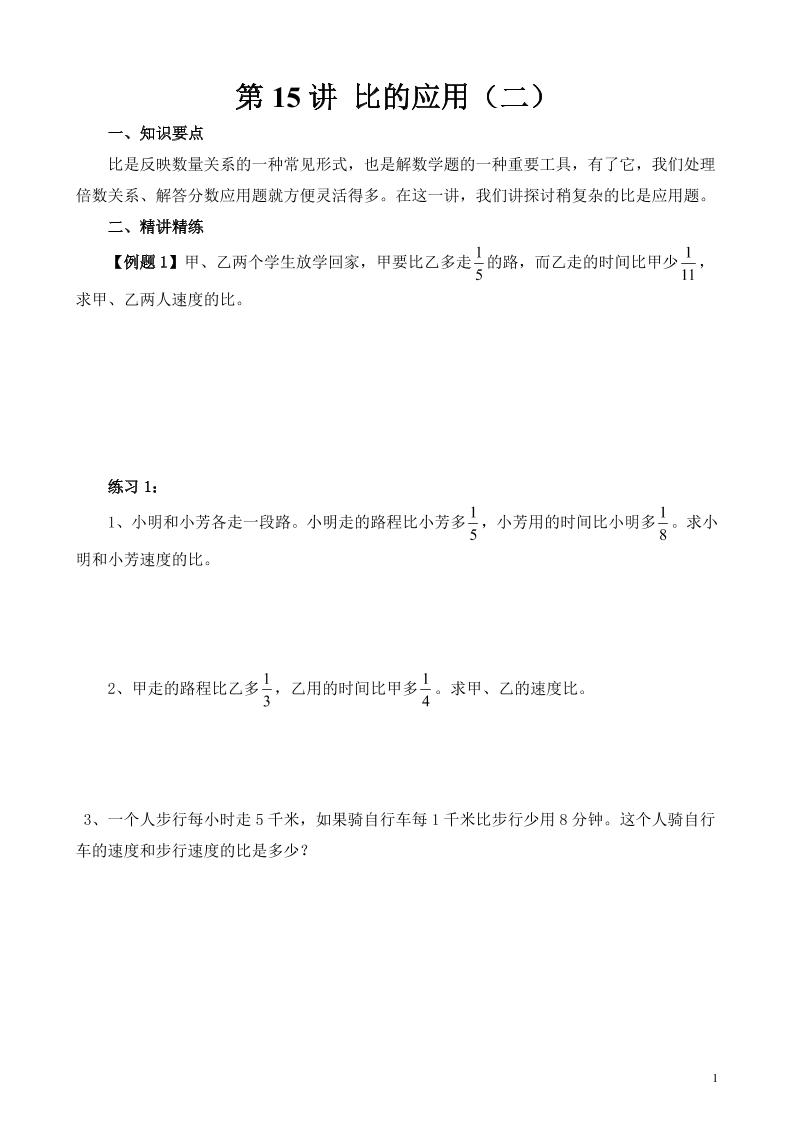 第 15 讲 比的应用（二）

一、知识要点

比是反映数量关系的一种常见形式，也是解数学题的一种重要工具，有了它，我们处理倍数关系、解答分数应用题就方便灵活得多。在这一讲，我们讲探讨稍复杂的比是应用题。

二、精讲精练

【例题 1】甲、乙两个学生放学回家，甲要比乙多走$\frac{1}{5}$的路，而乙走的时间比甲少$\frac{1}{11}$，求甲、乙两人速度的比。

练习 1：

1、小明和小芳各走一段路。小明走的路程比小芳多$\frac{1}{5}$，小芳用的时间比小明多$\frac{1}{8}$。求小明和小芳速度的比。

2、甲走的路程比乙多$\frac{1}{3}$，乙用的时间比甲多$\frac{1}{4}$。求甲、乙的速度比。

3、一个人步行每小时走 5 千米，如果骑自行车每 1 千米比步行少用 8 分钟。这个人骑自行车的速度和步行速度的比是多少？

1